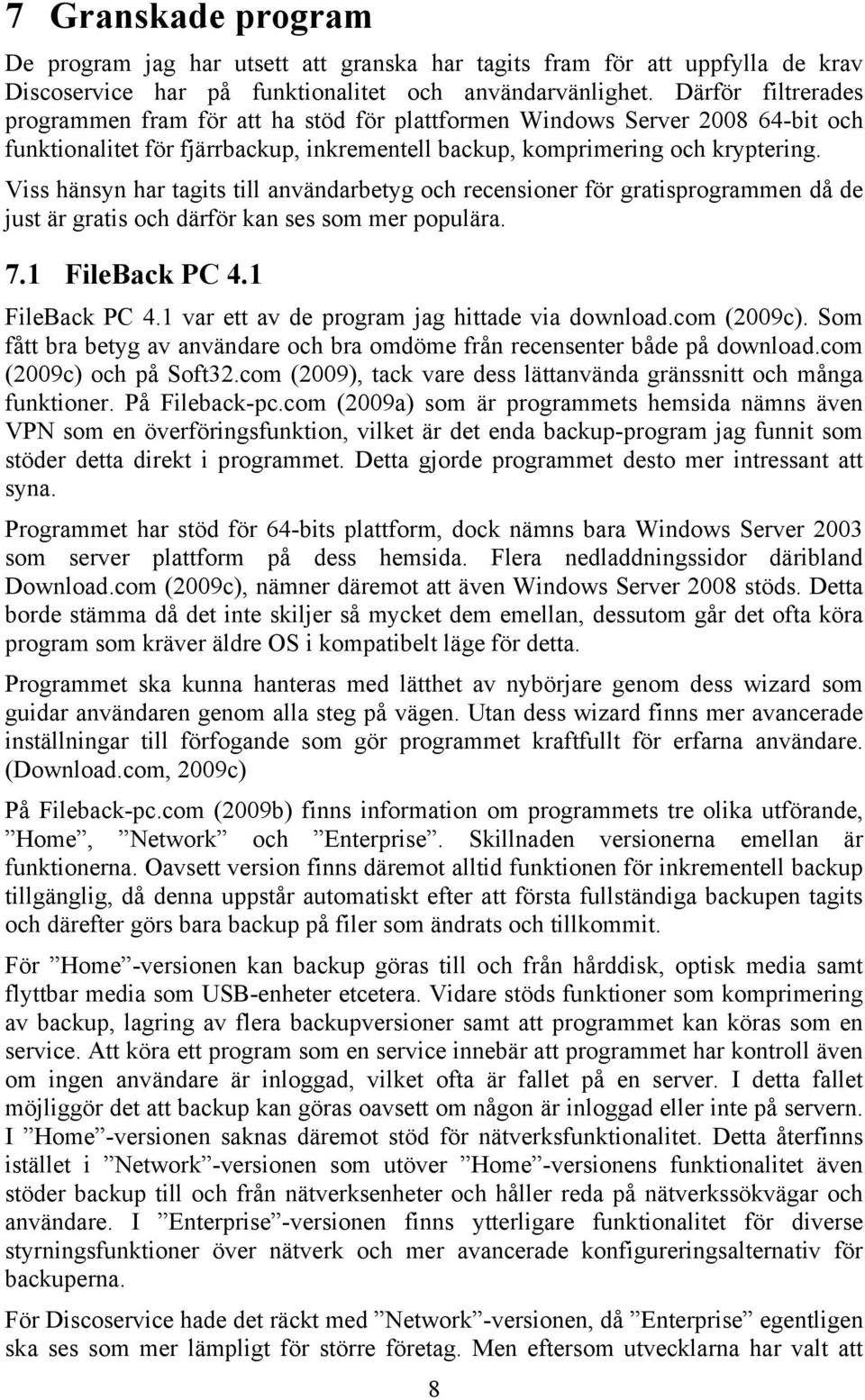 7 Granskade program

De program jag har utsett att granska har tagits fram för att uppfylla de krav Discoservice har på funktionalitet och användarvänlighet. Därför filtrerades programmen fram för att ha stöd för plattformen Windows Server 2008 64-bit och funktionalitet för fjärrbackup, inkrementell backup, komprimering och kryptering. Viss hänsyn har tagits till användarbetyg och recensioner för gratisprogrammen då de just är gratis och därför kan ses som mer populära.

7.1 FileBack PC 4.1

FileBack PC 4.1 var ett av de program jag hittade via download.com (2009c). Som fått bra betyg av användare och bra omdöme från recensenter både på download.com (2009c) och på Soft32.com (2009), tack vare dess lättanvända gränssnitt och många funktioner. På Fileback-pc.com (2009a) som är programmets hemsida nämns även VPN som en överföringsfunktion, vilket är det enda backup-program jag funnit som stöder detta direkt i programmet. Detta gjorde programmet desto mer intressant att syna.

Programmet har stöd för 64-bits plattform, dock nämns bara Windows Server 2003 som server plattform på dess hemsida. Flera nedladdningssidor däribland Download.com (2009c), nämner däremot att även Windows Server 2008 stöds. Detta borde stämma då det inte skiljer så mycket dem emellan, dessutom går det ofta köra program som kräver äldre OS i kompatibelt läge för detta.

Programmet ska kunna hanteras med lätthet av nybörjare genom dess wizard som guidar användaren genom alla steg på vägen. Utan dess wizard finns mer avancerade inställningar till förfogande som gör programmet kraftfullt för erfarna användare. (Download.com, 2009c)

På Fileback-pc.com (2009b) finns information om programmets tre olika utförande, ”Home”, ”Network” och ”Enterprise”. Skillnaden versionerna emellan är funktionerna. Oavsett version finns däremot alltid funktionen för inkrementell backup tillgänglig, då denna uppstår automatiskt efter att första fullständiga backupen tagits och därefter görs bara backup på filer som ändrats och tillkommit.

För ”Home”-versionen kan backup göras till och från hårddisk, optisk media samt flyttbar media som USB-enheter etcetera. Vidare stöds funktioner som komprimering av backup, lagring av flera backupversioner samt att programmet kan köras som en service. Att köra ett program som en service innebär att programmet har kontroll även om ingen användare är inloggad, vilket ofta är fallet på en server. I detta fallet möjliggör det att backup kan göras oavsett om någon är inloggad eller inte på servern. I ”Home”-versionen saknas däremot stöd för nätverksfunktionalitet. Detta återfinns istället i ”Network”-versionen som utöver ”Home”-versionens funktionalitet även stöder backup till och från nätverksenheter och håller reda på nätverkssökvägar och användare. I ”Enterprise”-versionen finns ytterligare funktionalitet för diverse styrningsfunktioner över nätverk och mer avancerade konfigureringsalternativ för backuperna.

För Discoservice hade det räckt med ”Network”-versionen, då ”Enterprise” egentligen ska ses som mer lämpligt för större företag. Men eftersom utvecklarna har valt att

8